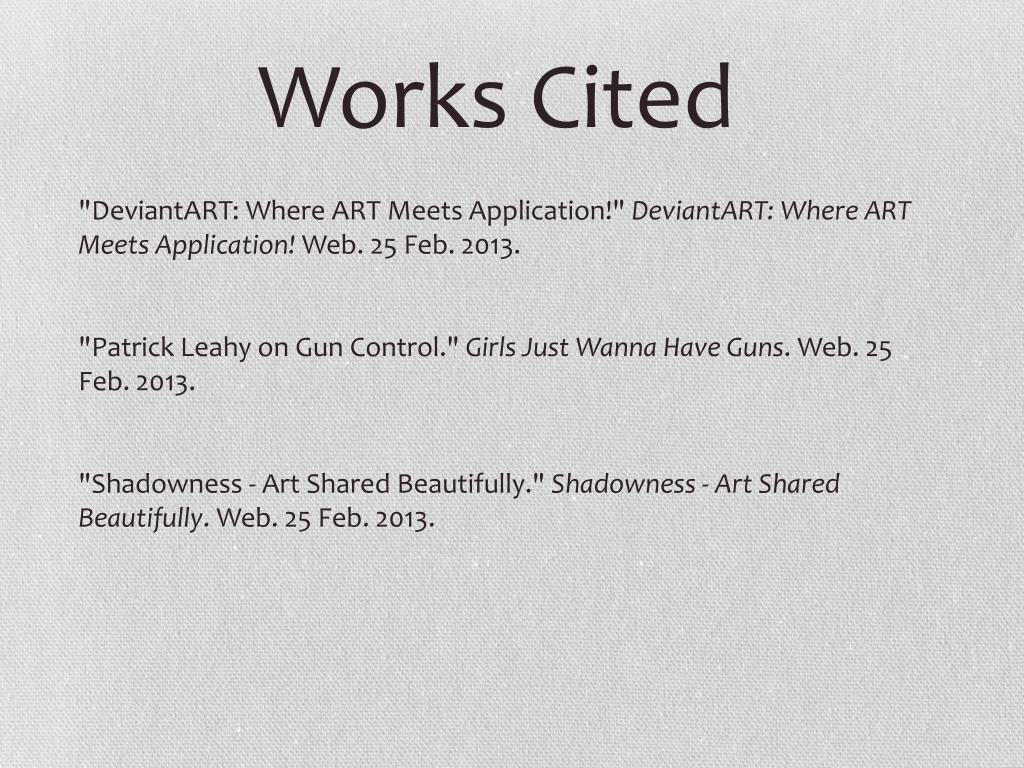 Works Cited

"DeviantART: Where ART Meets Application!" DeviantART: Where ART Meets Application! Web. 25 Feb. 2013.

"Patrick Leahy on Gun Control." Girls Just Wanna Have Guns. Web. 25 Feb. 2013.

"Shadowness - Art Shared Beautifully." Shadowness - Art Shared Beautifully. Web. 25 Feb. 2013.